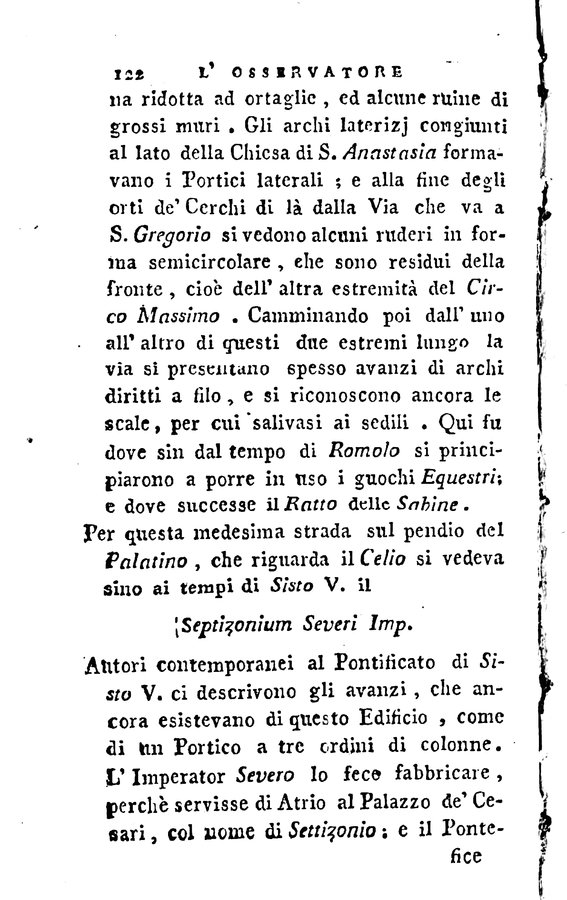 122 L' OSSERVATORE

na ridotta ad ortaglie, ed alcune ruine di grossi muri. Gli archi laterizj congiunti al lato della Chiesa di S. Anastasia formavano i Portici laterali; e alla fine degli orti de' Cerchi di là dalla Via che va a S. Gregorio si vedono alcuni ruderi in forma semicircolare, che sono residui della fronte, cioè dell' altra estremità del Circo Massimo. Camminando poi dall' uno all' altro di questi due estremi lungo la via si presentano spesso avanzi di archi diritti a filo, e si riconoscono ancora le scale, per cui salivasi ai sedili. Qui fu dove sin dal tempo di Romolo si principiarono a porre in uso i guochi Equestri; e dove successe il Ratto delle Sabine.

Per questa medesima strada sul pendio del Palatino, che riguarda il Celio si vedeva sino ai tempi di Sisto V. il

Septizonium Severi Imp.

Autori contemporanei al Pontificato di Sisto V. ci descrivono gli avanzi, che ancora esistevano di questo Edificio, come di un Portico a tre ordini di colonne. L' Imperator Severo lo fece fabbricare, perchè servisse di Atrio al Palazzo de' Cesari, col nome di Settizonio; e il Pontefice